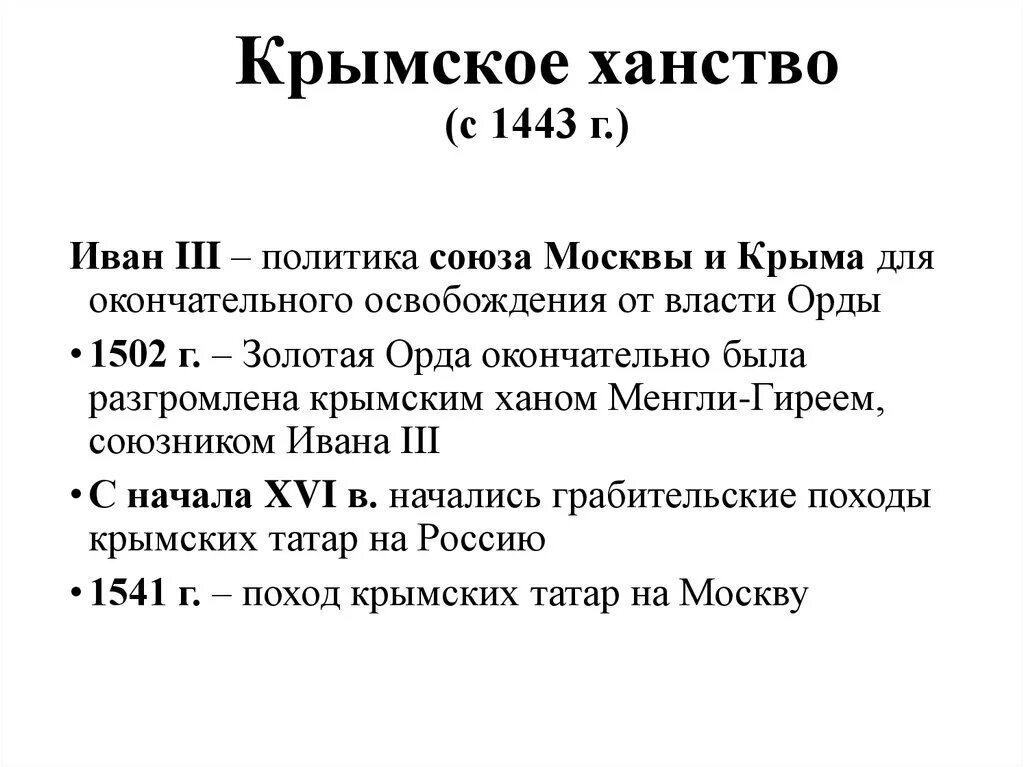 Крымское ханство
(с 1443 г.)

Иван III – политика союза Москвы и Крыма для окончательного освобождения от власти Орды

• 1502 г. – Золотая Орда окончательно была разгромлена крымским ханом Менгли-Гиреем, союзником Ивана III

• С начала XVI в. начались грабительские походы крымских татар на Россию

• 1541 г. – поход крымских татар на Москву